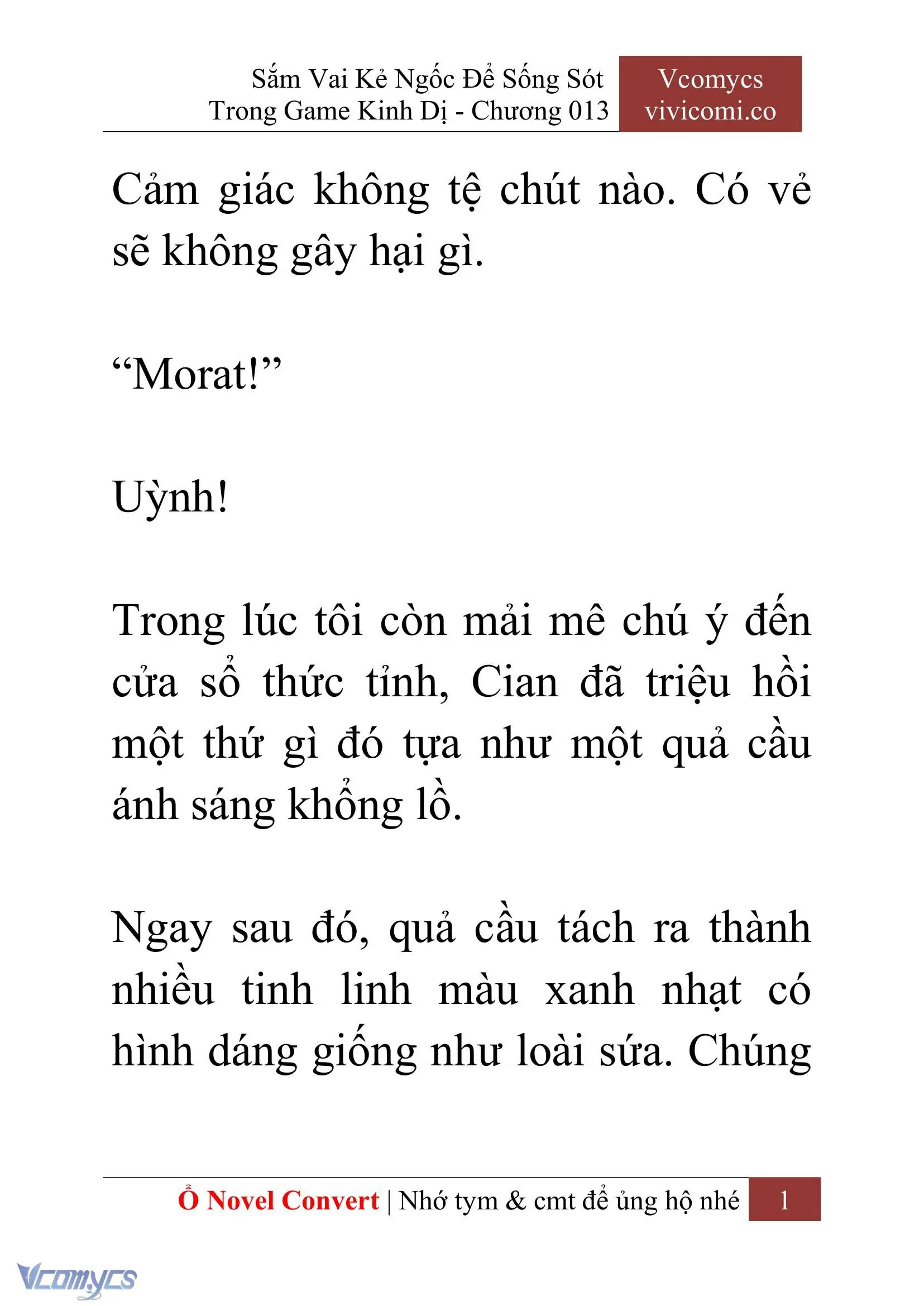 Sắm Vai Kẻ Ngốc Để Sống Sót Trong Game Kinh Dị - Chương 013

Vcomycs vivicomi.co

Cảm giác không tệ chút nào. Có vẻ sẽ không gây hại gì.

“Morat!”

Uỳnh!

Trong lúc tôi còn mải mê chú ý đến cửa sổ thức tỉnh, Cian đã triệu hồi một thứ gì đó tựa như một quả cầu ánh sáng khổng lồ.

Ngay sau đó, quả cầu tách ra thành nhiều tinh linh màu xanh nhạt có hình dáng giống như loài sứa. Chúng

Ổ Novel Convert | Nhớ tym & cmt để ủng hộ nhé 1

Vcomycs